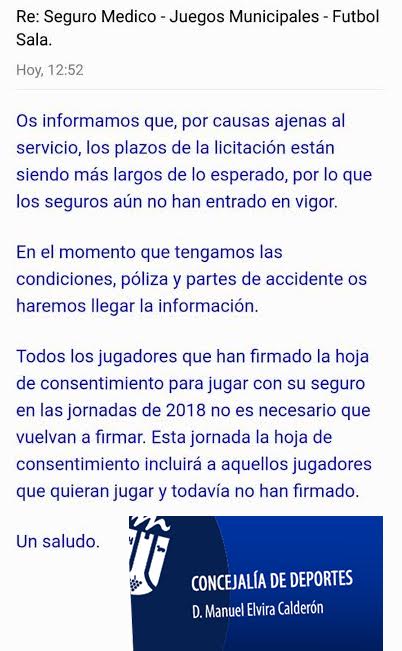 Re: Seguro Medico - Juegos Municipales - Futbol Sala.

Hoy, 12:52

Os informamos que, por causas ajenas al servicio, los plazos de la licitación están siendo más largos de lo esperado, por lo que los seguros aún no han entrado en vigor.

En el momento que tengamos las condiciones, póliza y partes de accidente os haremos llegar la información.

Todos los jugadores que han firmado la hoja de consentimiento para jugar con su seguro en las jornadas de 2018 no es necesario que vuelvan a firmar. Esta jornada la hoja de consentimiento incluirá a aquellos jugadores que quieran jugar y todavía no han firmado.

Un saludo.

CONCEJALÍA DE DEPORTES
D. Manuel Elvira Calderón